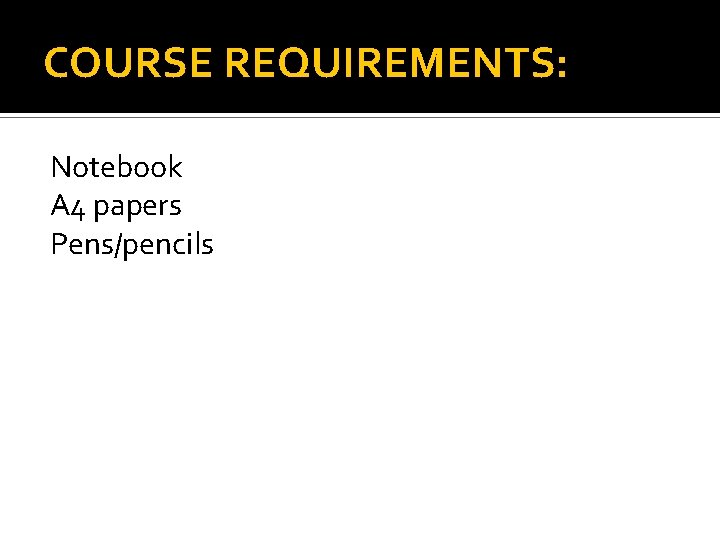 COURSE REQUIREMENTS:

Notebook
A4 papers
Pens/pencils